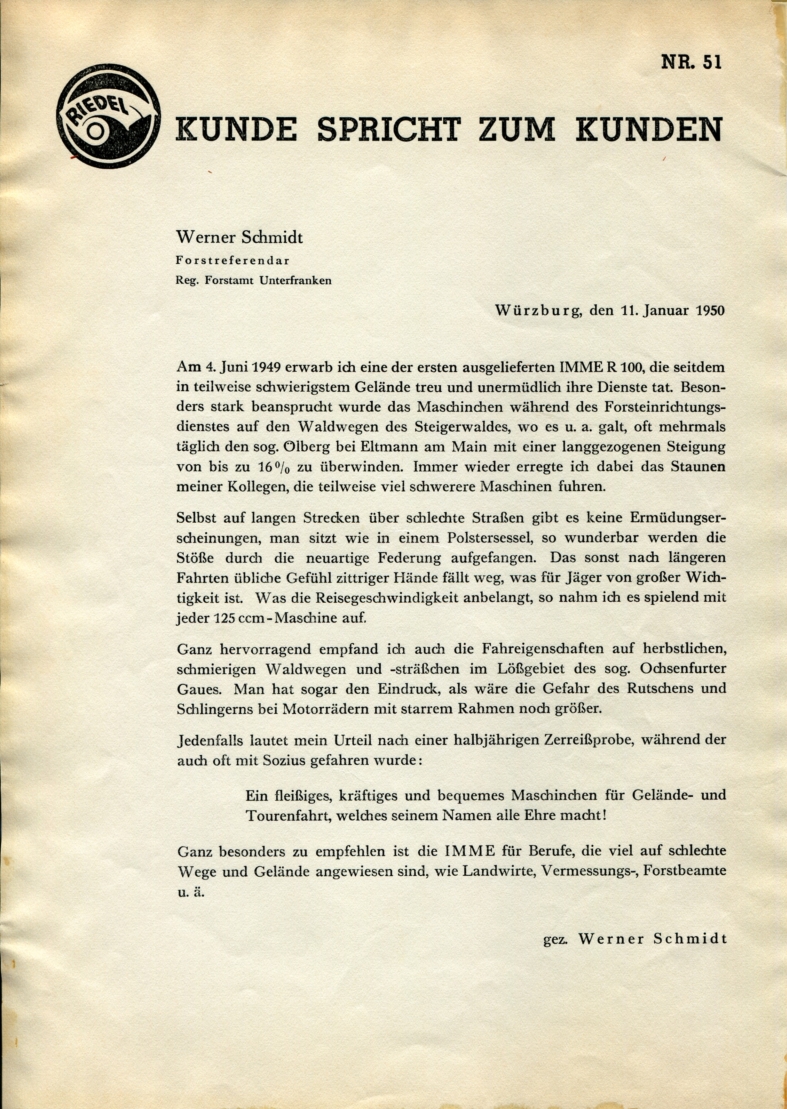 NR. 51

RIEDEL

KUNDE SPRICHT ZUM KUNDEN

Werner Schmidt
Forstreferendar
Reg. Forstamt Unterfranken

Würzburg, den 11. Januar 1950

Am 4. Juni 1949 erwarb ich eine der ersten ausgelieferten IMME R 100, die seitdem in teilweise schwierigstem Gelände treu und unermüdlich ihre Dienste tat. Besonders stark beansprucht wurde das Maschinchen während des Forsteinrichtungsdienstes auf den Waldwegen des Steigerwaldes, wo es u. a. galt, oft mehrmals täglich den sog. Ölberg bei Eltmann am Main mit einer langgezogenen Steigung von bis zu 16% zu überwinden. Immer wieder erregte ich dabei das Staunen meiner Kollegen, die teilweise viel schwerere Maschinen fuhren.

Selbst auf langen Strecken über schlechte Straßen gibt es keine Ermüdungserscheinungen, man sitzt wie in einem Polstersessel, so wunderbar werden die Stöße durch die neuartige Federung aufgefangen. Das sonst nach längeren Fahrten übliche Gefühl zittriger Hände fällt weg, was für Jäger von großer Wichtigkeit ist. Was die Reisegeschwindigkeit anbelangt, so nahm ich es spielend mit jeder 125 ccm-Maschine auf.

Ganz hervorragend empfand ich auch die Fahreigenschaften auf herbstlichen, schmierigen Waldwegen und -sträßchen im Lößgebiet des sog. Ochsenfurter Gaues. Man hat sogar den Eindruck, als wäre die Gefahr des Rutschens und Schlingerns bei Motorrädern mit starrem Rahmen noch größer.

Jedenfalls lautet mein Urteil nach einer halbjährigen Zerreißprobe, während der auch oft mit Sozius gefahren wurde:

Ein fleißiges, kräftiges und bequemes Maschinchen für Gelände- und Tourenfahrt, welches seinem Namen alle Ehre macht!

Ganz besonders zu empfehlen ist die IMME für Berufe, die viel auf schlechte Wege und Gelände angewiesen sind, wie Landwirte, Vermessungs-, Forstbeamte u. ä.

gez. Werner Schmidt